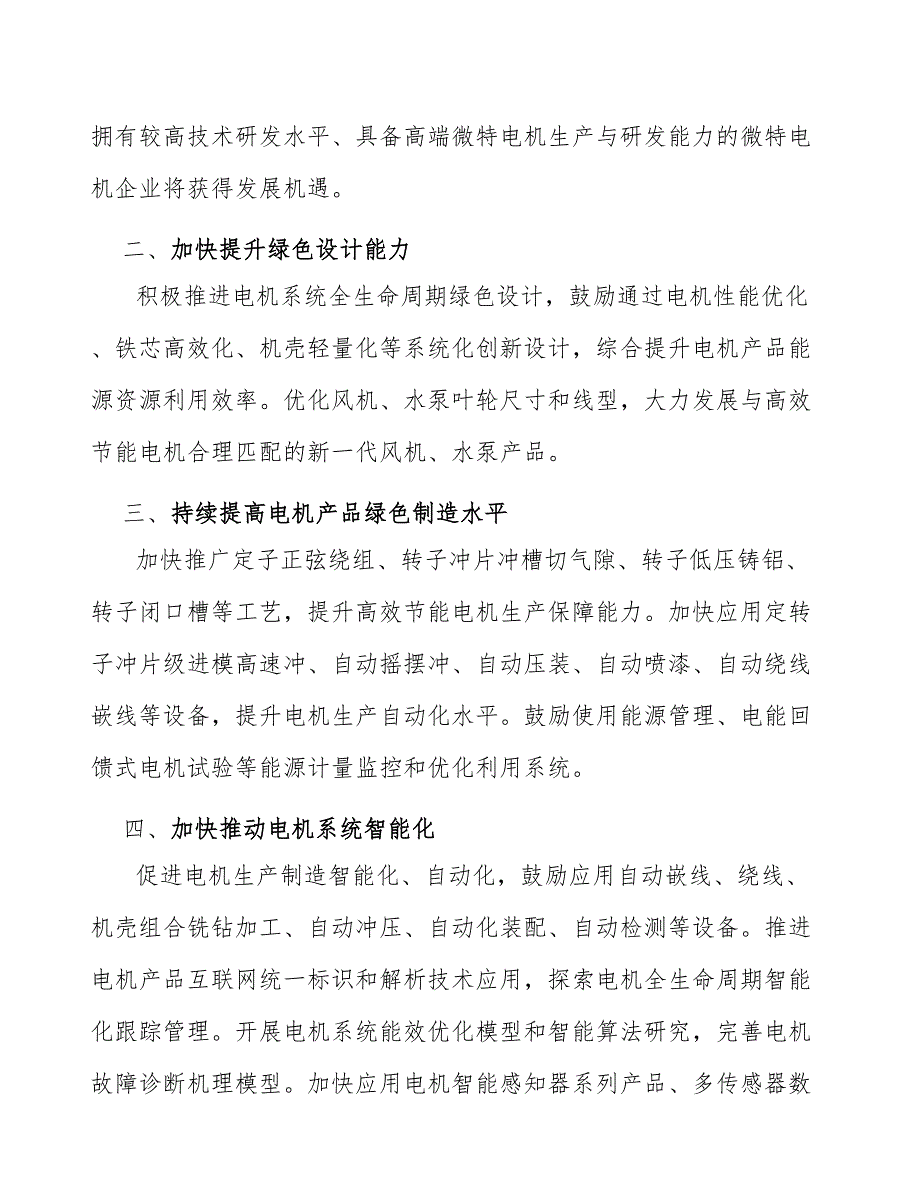 拥有较高技术研发水平、具备高端微特电机生产与研发能力的微特电机企业将获得发展机遇。

二、加快提升绿色设计能力

积极推进电机系统全生命周期绿色设计，鼓励通过电机性能优化、铁芯高效化、机壳轻量化等系统化创新设计，综合提升电机产品能源资源利用效率。优化风机、水泵叶轮尺寸和线型，大力发展与高效节能电机合理匹配的新一代风机、水泵产品。

三、持续提高电机产品绿色制造水平

加快推广定子正弦绕组、转子冲片冲槽切气隙、转子低压铸铝、转子闭口槽等工艺，提升高效节能电机生产保障能力。加快应用定转子冲片级进模高速冲、自动摇摆冲、自动压装、自动喷漆、自动绕线嵌线等设备，提升电机生产自动化水平。鼓励使用能源管理、电能回馈式电机试验等能源计量监控和优化利用系统。

四、加快推动电机系统智能化

促进电机生产制造智能化、自动化，鼓励应用自动嵌线、绕线、机壳组合铣钻加工、自动冲压、自动化装配、自动检测等设备。推进电机产品互联网统一标识和解析技术应用，探索电机全生命周期智能化跟踪管理。开展电机系统能效优化模型和智能算法研究，完善电机故障诊断机理模型。加快应用电机智能感知器系列产品、多传感器数